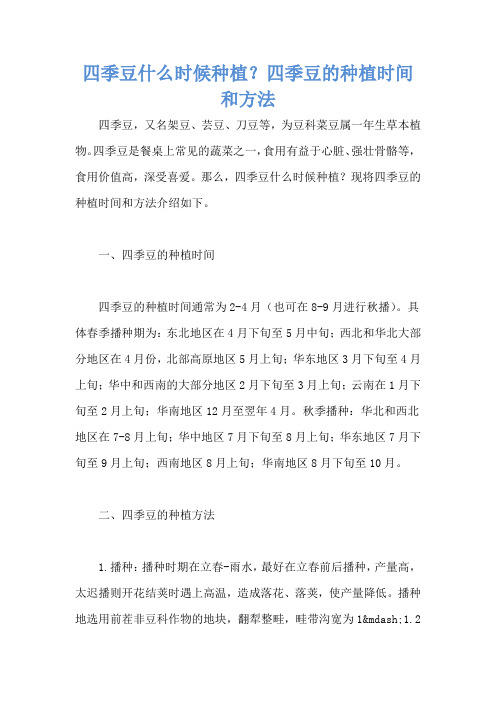 四季豆什么时候种植？四季豆的种植时间和方法

四季豆，又名架豆、芸豆、刀豆等，为豆科菜豆属一年生草本植物。四季豆是餐桌上常见的蔬菜之一，食用有益于心脏、强壮骨骼等，食用价值高，深受喜爱。那么，四季豆什么时候种植？现将四季豆的种植时间和方法介绍如下。

一、四季豆的种植时间

四季豆的种植时间通常为2-4月（也可在8-9月进行秋播）。具体春季播种期为：东北地区在4月下旬至5月中旬；西北和华北大部分地区在4月份，北部高原地区5月上旬；华东地区3月下旬至4月上旬；华中和西南的大部分地区2月下旬至3月上旬；云南在1月下旬至2月上旬；华南地区12月至翌年4月。秋季播种：华北和西北地区在7-8月上旬；华中地区7月下旬至8月上旬；华东地区7月下旬至9月上旬；西南地区8月上旬；华南地区8月下旬至10月。

二、四季豆的种植方法

1.播种：播种时期在立春-雨水，最好在立春前后播种，产量高，太迟播则开花结荚时遇上高温，造成落花、落荚，使产量降低。播种地选用前茬非豆科作物的地块，翻犁整畦，畦带沟宽为1&mdash;1.2